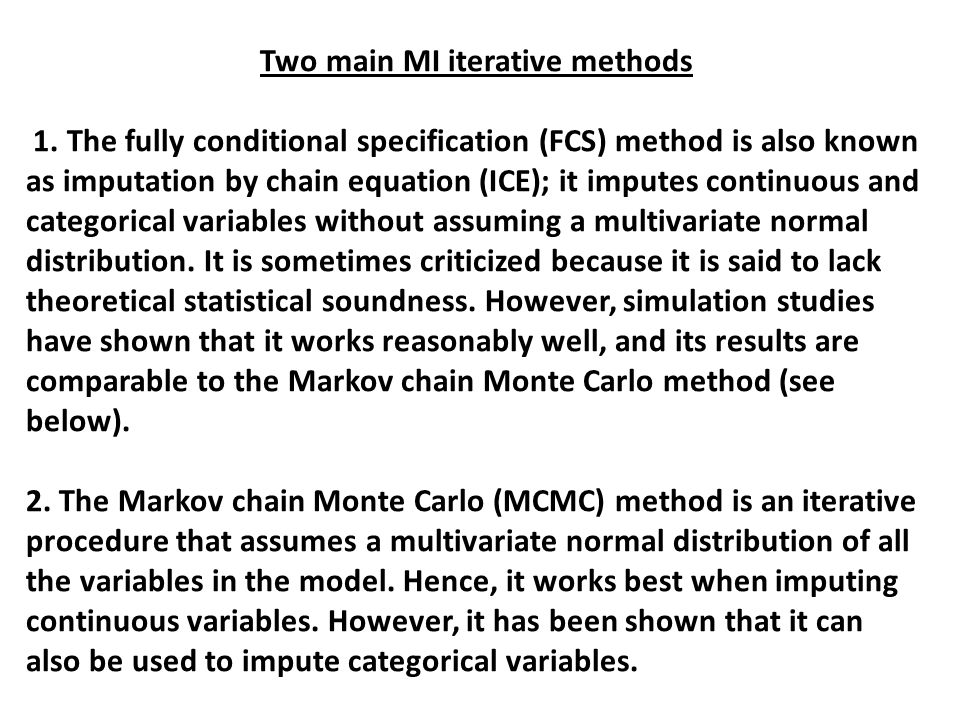 Two main MI iterative methods

1. The fully conditional specification (FCS) method is also known as imputation by chain equation (ICE); it imputes continuous and categorical variables without assuming a multivariate normal distribution. It is sometimes criticized because it is said to lack theoretical statistical soundness. However, simulation studies have shown that it works reasonably well, and its results are comparable to the Markov chain Monte Carlo method (see below).

2. The Markov chain Monte Carlo (MCMC) method is an iterative procedure that assumes a multivariate normal distribution of all the variables in the model. Hence, it works best when imputing continuous variables. However, it has been shown that it can also be used to impute categorical variables.